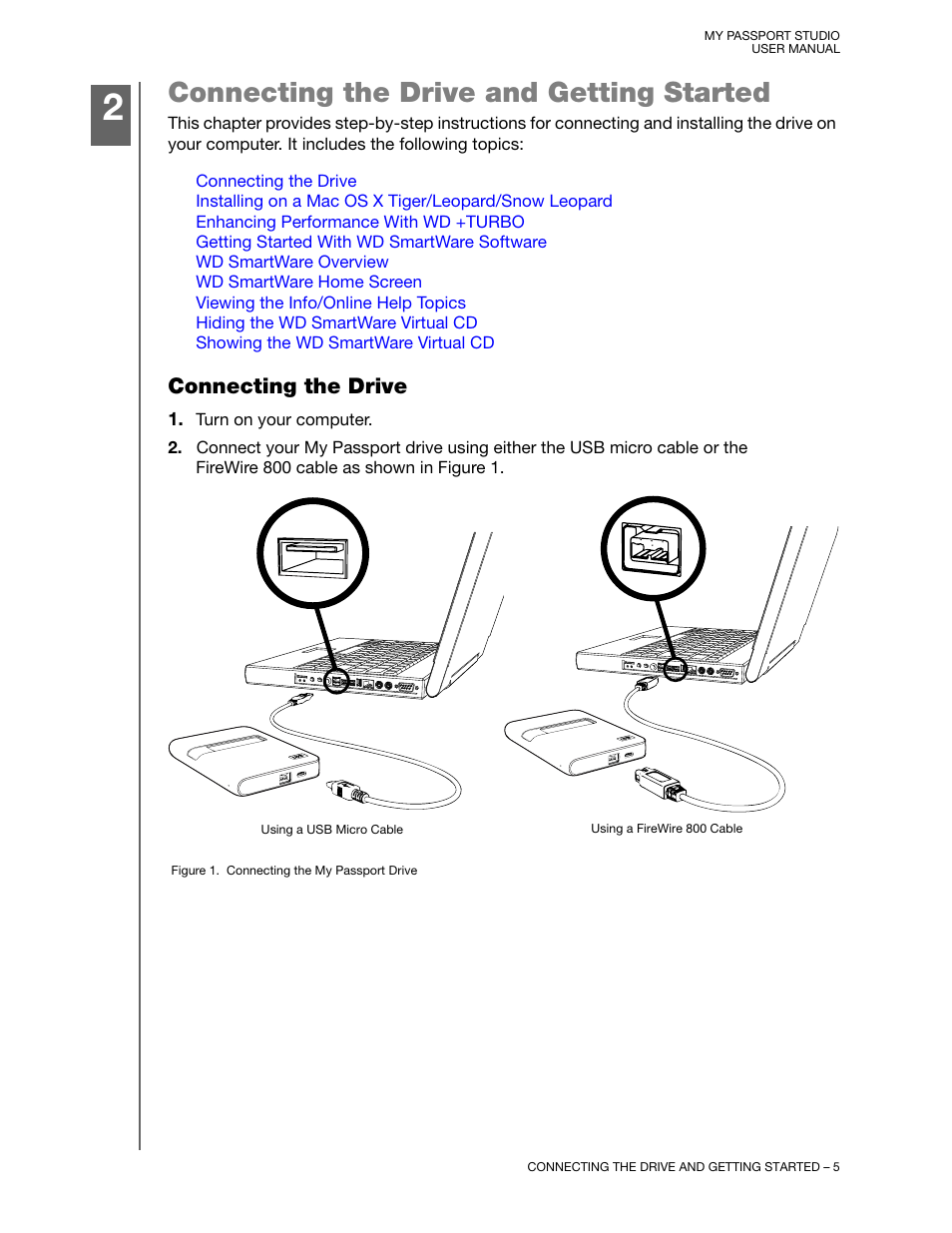 MY PASSPORT STUDIO
USER MANUAL

2

Connecting the Drive and Getting Started

This chapter provides step-by-step instructions for connecting and installing the drive on your computer. It includes the following topics:

Connecting the Drive
Installing on a Mac OS X Tiger/Leopard/Snow Leopard
Enhancing Performance With WD +TURBO
Getting Started With WD SmartWare Software
WD SmartWare Overview
WD SmartWare Home Screen
Viewing the Info/Online Help Topics
Hiding the WD SmartWare Virtual CD
Showing the WD SmartWare Virtual CD

Connecting the Drive

1. Turn on your computer.

2. Connect your My Passport drive using either the USB micro cable or the FireWire 800 cable as shown in Figure 1.

Using a USB Micro Cable

Using a FireWire 800 Cable

Figure 1. Connecting the My Passport Drive

CONNECTING THE DRIVE AND GETTING STARTED – 5